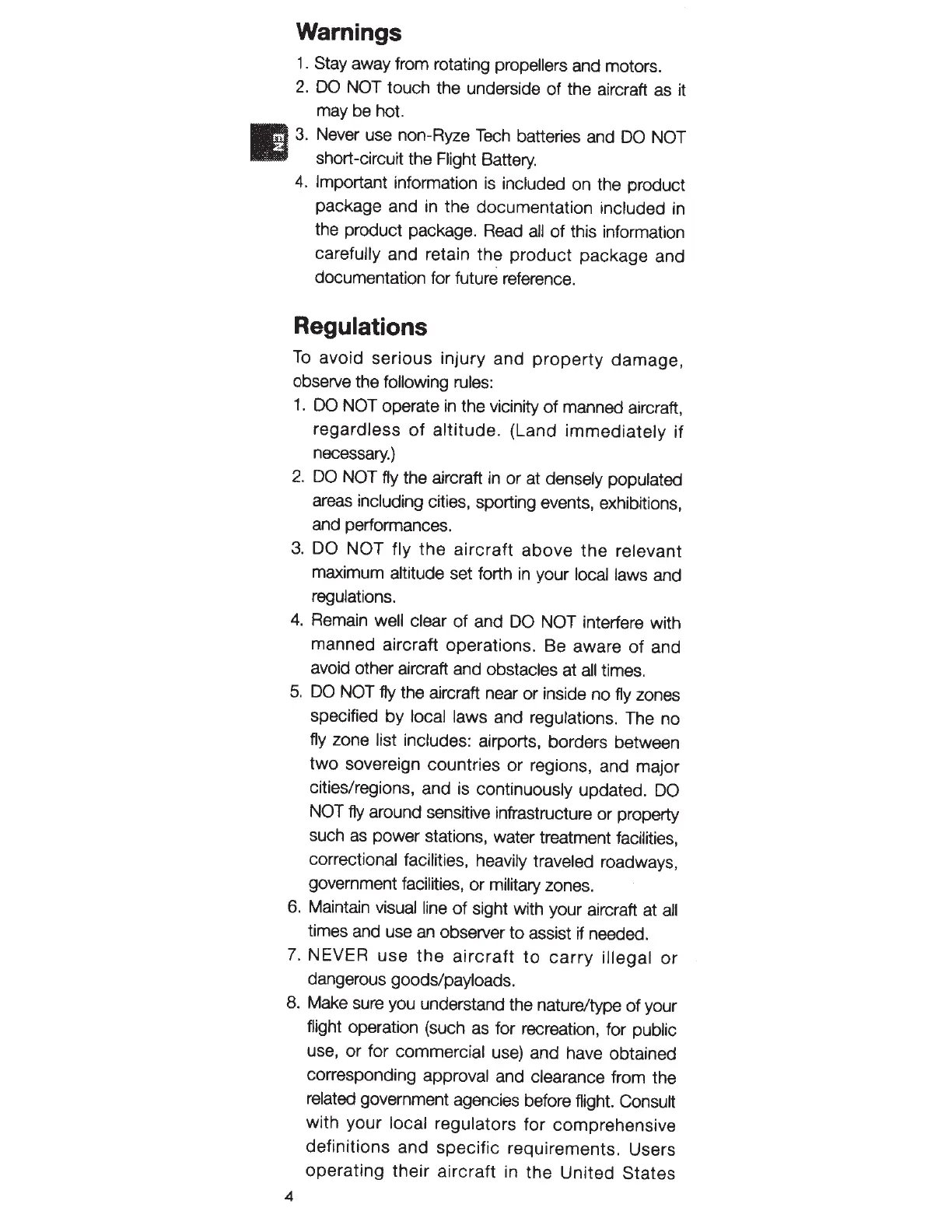 Warnings

1. Stay away from rotating propellers and motors.
2. DO NOT touch the underside of the aircraft as it may be hot.
3. Never use non-Ryze Tech batteries and DO NOT short-circuit the Flight Battery.
4. Important information is included on the product package and in the documentation included in the product package. Read all of this information carefully and retain the product package and documentation for future reference.

EN

Regulations

To avoid serious injury and property damage, observe the following rules:

1. DO NOT operate in the vicinity of manned aircraft, regardless of altitude. (Land immediately if necessary.)
2. DO NOT fly the aircraft in or at densely populated areas including cities, sporting events, exhibitions, and performances.
3. DO NOT fly the aircraft above the relevant maximum altitude set forth in your local laws and regulations.
4. Remain well clear of and DO NOT interfere with manned aircraft operations. Be aware of and avoid other aircraft and obstacles at all times.
5. DO NOT fly the aircraft near or inside no fly zones specified by local laws and regulations. The no fly zone list includes: airports, borders between two sovereign countries or regions, and major cities/regions, and is continuously updated. DO NOT fly around sensitive infrastructure or property such as power stations, water treatment facilities, correctional facilities, heavily traveled roadways, government facilities, or military zones.
6. Maintain visual line of sight with your aircraft at all times and use an observer to assist if needed.
7. NEVER use the aircraft to carry illegal or dangerous goods/payloads.
8. Make sure you understand the nature/type of your flight operation (such as for recreation, for public use, or for commercial use) and have obtained corresponding approval and clearance from the related government agencies before flight. Consult with your local regulators for comprehensive definitions and specific requirements. Users operating their aircraft in the United States

4